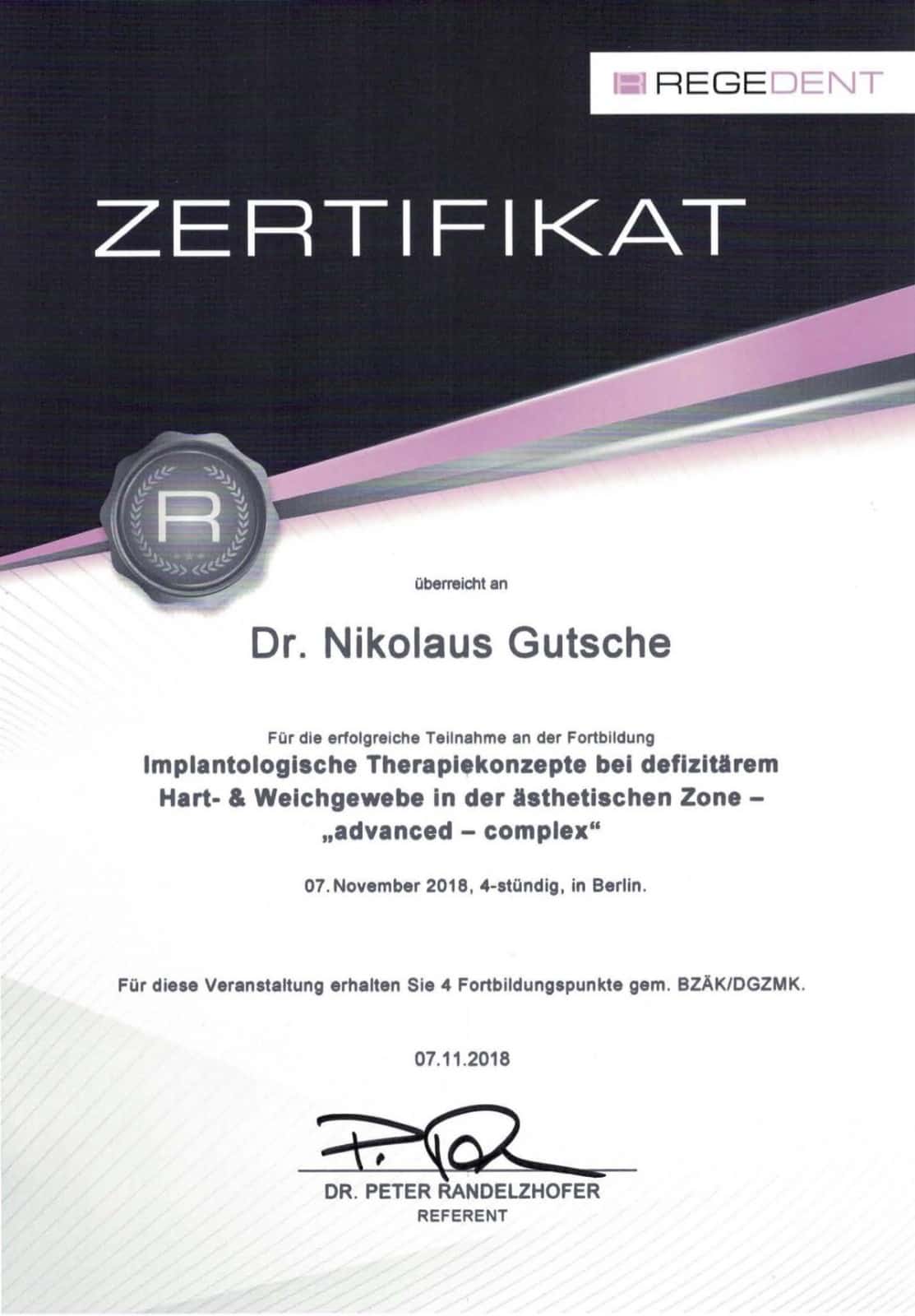 REGEDENT

ZERTIFIKAT

R

überreicht an

Dr. Nikolaus Gutsche

Für die erfolgreiche Teilnahme an der Fortbildung

Implantologische Therapiekonzepte bei defizitärem Hart- & Weichgewebe in der ästhetischen Zone – „advanced – complex“

07. November 2018, 4-stündig, in Berlin.

Für diese Veranstaltung erhalten Sie 4 Fortbildungspunkte gem. BZÄK/DGZMK.

07.11.2018

P. R

DR. PETER RANDELZHOFER
REFERENT